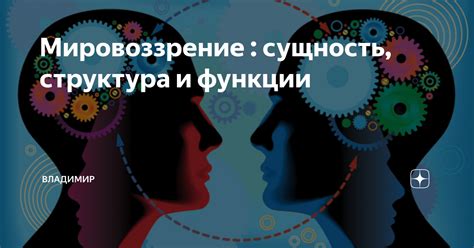 Мировоззрение : сущность, структура и функции

ВЛАДИМИР